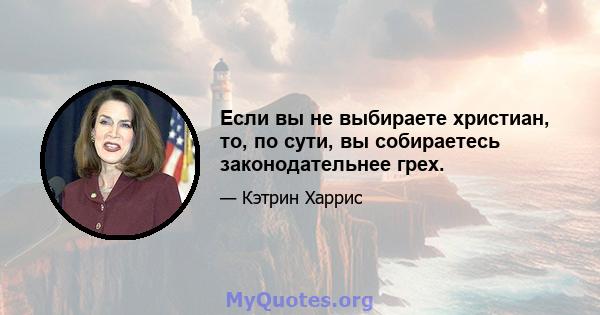 Если вы не выбираете христиан, то, по сути, вы собираетесь законодательнее грех.

— Кэтрин Харрис

MyQuotes.org